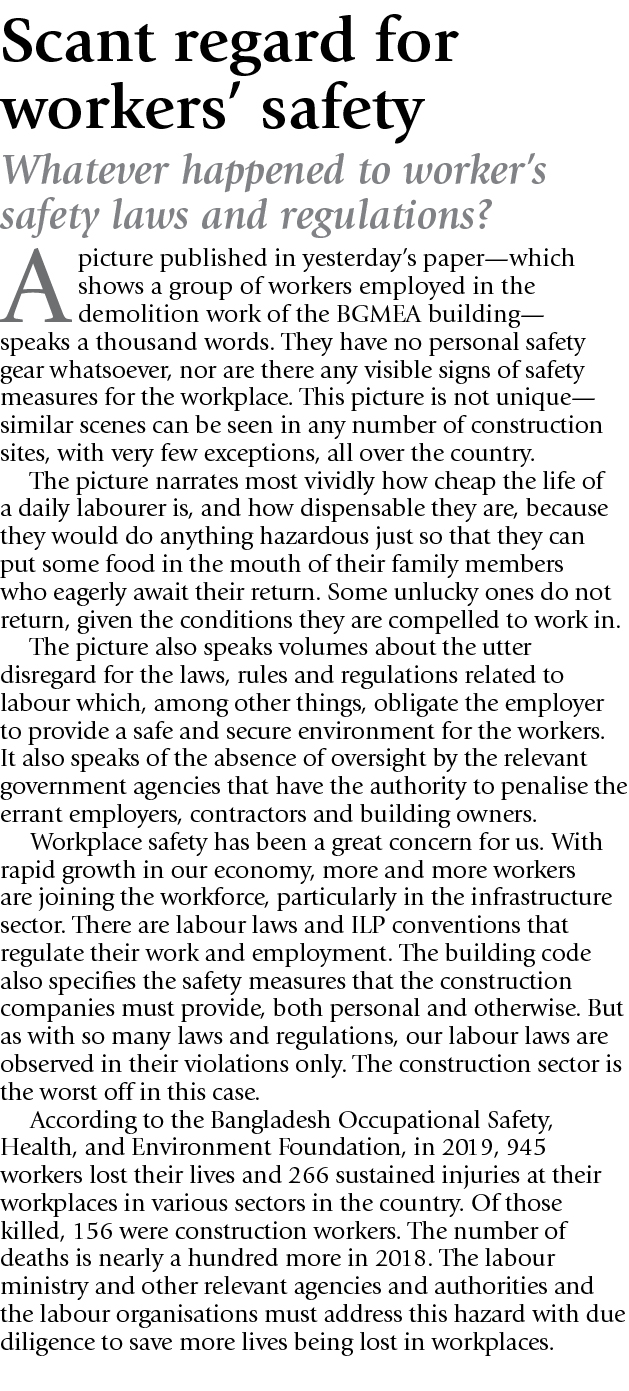 Scant regard for workers' safety

Whatever happened to worker's safety laws and regulations?

A picture published in yesterday's paper—which shows a group of workers employed in the demolition work of the BGMEA building—speaks a thousand words. They have no personal safety gear whatsoever, nor are there any visible signs of safety measures for the workplace. This picture is not unique—similar scenes can be seen in any number of construction sites, with very few exceptions, all over the country.

The picture narrates most vividly how cheap the life of a daily labourer is, and how dispensable they are, because they would do anything hazardous just so that they can put some food in the mouth of their family members who eagerly await their return. Some unlucky ones do not return, given the conditions they are compelled to work in.

The picture also speaks volumes about the utter disregard for the laws, rules and regulations related to labour which, among other things, obligate the employer to provide a safe and secure environment for the workers. It also speaks of the absence of oversight by the relevant government agencies that have the authority to penalise the errant employers, contractors and building owners.

Workplace safety has been a great concern for us. With rapid growth in our economy, more and more workers are joining the workforce, particularly in the infrastructure sector. There are labour laws and ILP conventions that regulate their work and employment. The building code also specifies the safety measures that the construction companies must provide, both personal and otherwise. But as with so many laws and regulations, our labour laws are observed in their violations only. The construction sector is the worst off in this case.

According to the Bangladesh Occupational Safety, Health, and Environment Foundation, in 2019, 945 workers lost their lives and 266 sustained injuries at their workplaces in various sectors in the country. Of those killed, 156 were construction workers. The number of deaths is nearly a hundred more in 2018. The labour ministry and other relevant agencies and authorities and the labour organisations must address this hazard with due diligence to save more lives being lost in workplaces.